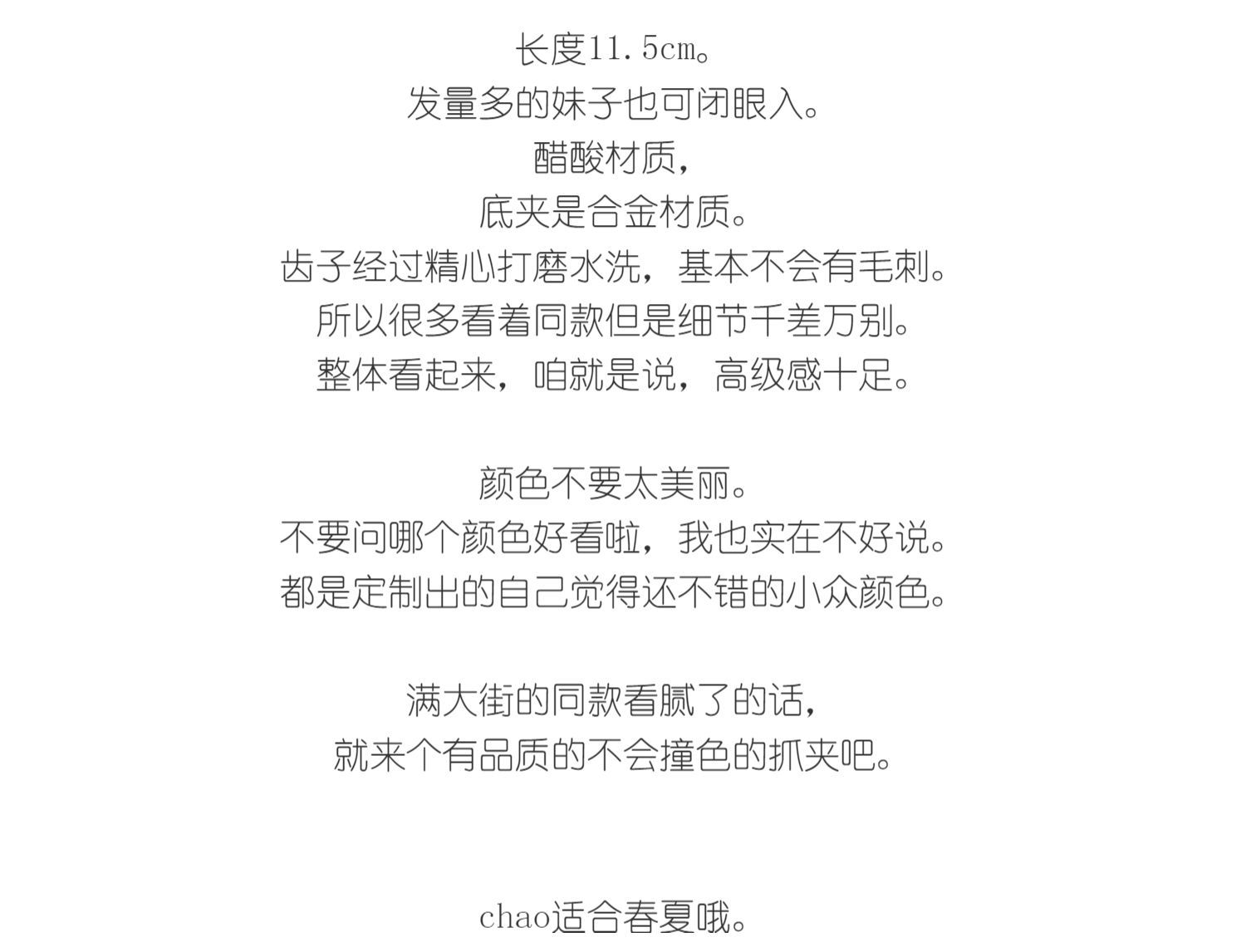 长度11.5cm。
发量多的妹子也可闭眼入。
醋酸材质，
底夹是合金材质。
齿子经过精心打磨水洗，基本不会有毛刺。
所以很多看着同款但是细节千差万别。
整体看起来，咱就是说，高级感十足。

颜色不要太美丽。
不要问哪个颜色好看啦，我也实在不好说。
都是定制出的自己觉得还不错的小众颜色。

满大街的同款看腻了的话，
就来个有品质的不会撞色的抓夹吧。

chao适合春夏哦。